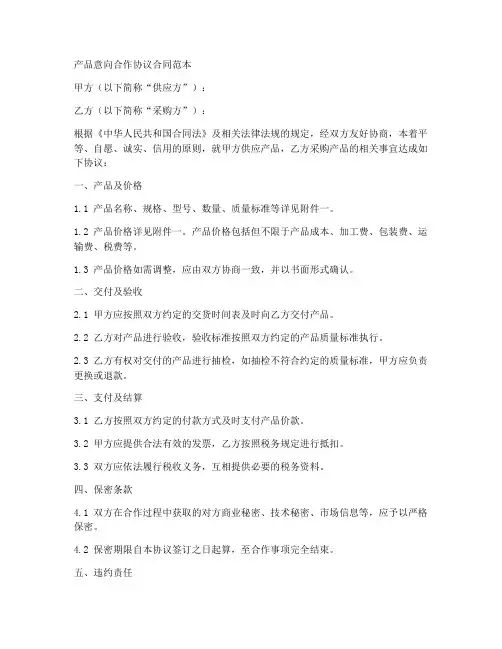 产品意向合作协议合同范本

甲方（以下简称“供应方”）：

乙方（以下简称“采购方”）：

根据《中华人民共和国合同法》及相关法律法规的规定，经双方友好协商，本着平等、自愿、诚实、信用的原则，就甲方供应产品，乙方采购产品的相关事宜达成如下协议：

一、产品及价格

1.1 产品名称、规格、型号、数量、质量标准等详见附件一。

1.2 产品价格详见附件一。产品价格包括但不限于产品成本、加工费、包装费、运输费、税费等。

1.3 产品价格如需调整，应由双方协商一致，并以书面形式确认。

二、交付及验收

2.1 甲方应按照双方约定的交货时间表及时向乙方交付产品。

2.2 乙方对产品进行验收，验收标准按照双方约定的产品质量标准执行。

2.3 乙方有权对交付的产品进行抽检，如抽检不符合约定的质量标准，甲方应负责更换或退款。

三、支付及结算

3.1 乙方按照双方约定的付款方式及时支付产品价款。

3.2 甲方应提供合法有效的发票，乙方按照税务规定进行抵扣。

3.3 双方应依法履行税收义务，互相提供必要的税务资料。

四、保密条款

4.1 双方在合作过程中获取的对方商业秘密、技术秘密、市场信息等，应予以严格保密。

4.2 保密期限自本协议签订之日起算，至合作事项完全结束。

五、违约责任